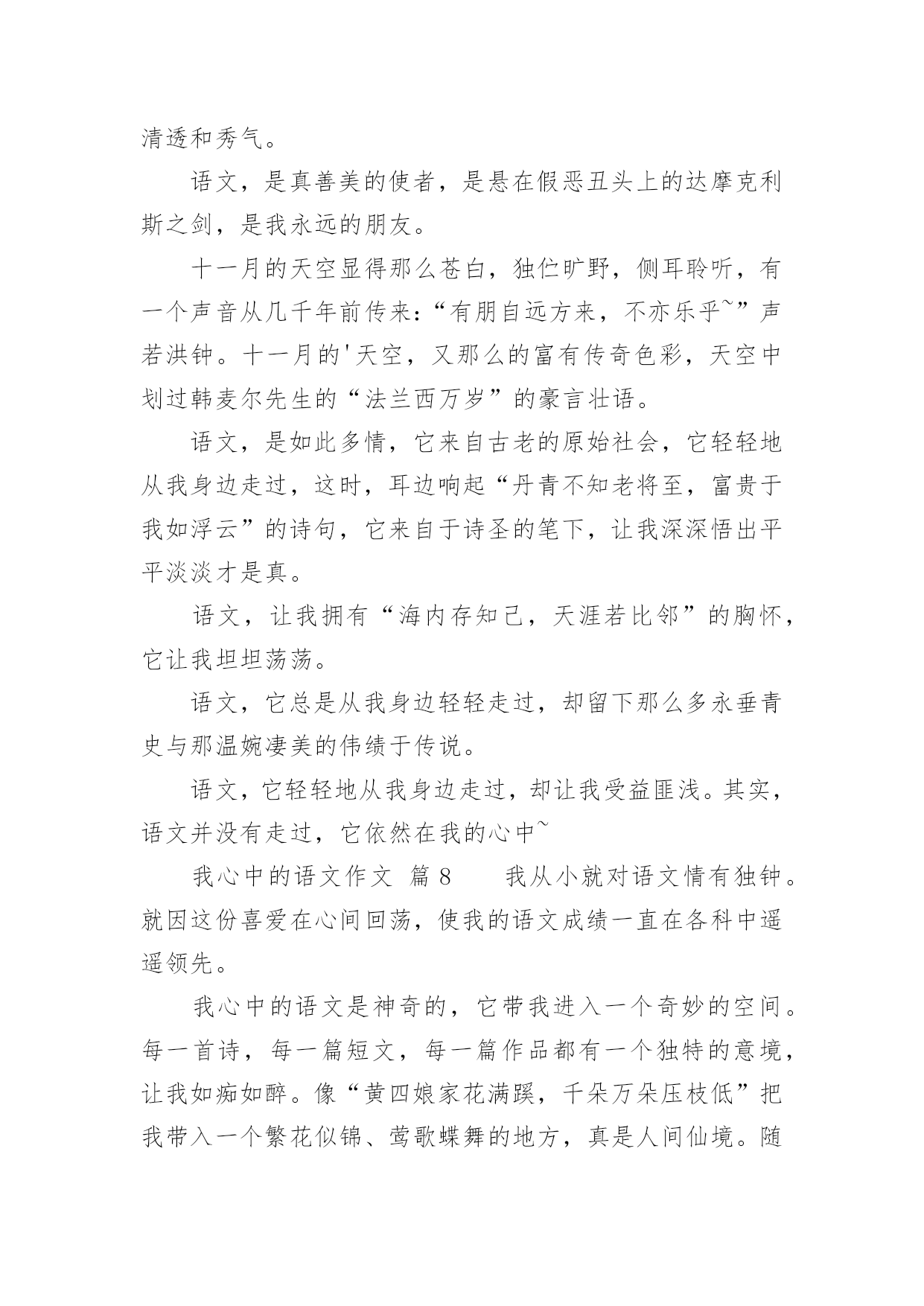 清透和秀气。

语文，是真善美的使者，是悬在假恶丑头上的达摩克利斯之剑，是我永远的朋友。

十一月的天空显得那么苍白，独伫旷野，侧耳聆听，有一个声音从几千年前传来：“有朋自远方来，不亦乐乎~”声若洪钟。十一月的'天空，又那么的富有传奇色彩，天空中划过韩麦尔先生的“法兰西万岁”的豪言壮语。

语文，是如此多情，它来自古老的原始社会，它轻轻地从我身边走过，这时，耳边响起“丹青不知老将至，富贵于我如浮云”的诗句，它来自于诗圣的笔下，让我深深悟出平平淡淡才是真。

语文，让我拥有“海内存知己，天涯若比邻”的胸怀，它让我坦坦荡荡。

语文，它总是从我身边轻轻走过，却留下那么多永垂青史与那温婉凄美的伟绩于传说。

语文，它轻轻地从我身边走过，却让我受益匪浅。其实，语文并没有走过，它依然在我的心中~

我心中的语文作文 篇 8　　我从小就对语文情有独钟。就因这份喜爱在心间回荡，使我的语文成绩一直在各科中遥遥领先。

我心中的语文是神奇的，它带我进入一个奇妙的空间。每一首诗，每一篇短文，每一篇作品都有一个独特的意境，让我如痴如醉。像“黄四娘家花满蹊，千朵万朵压枝低”把我带入一个繁花似锦、莺歌蝶舞的地方，真是人间仙境。随